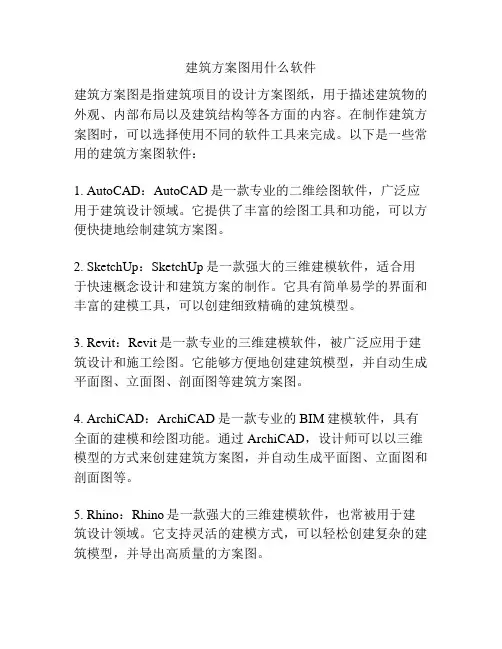 建筑方案图用什么软件

建筑方案图是指建筑项目的设计方案图纸，用于描述建筑物的外观、内部布局以及建筑结构等各方面的内容。在制作建筑方案图时，可以选择使用不同的软件工具来完成。以下是一些常用的建筑方案图软件：

1. AutoCAD：AutoCAD 是一款专业的二维绘图软件，广泛应用于建筑设计领域。它提供了丰富的绘图工具和功能，可以方便快捷地绘制建筑方案图。

2. SketchUp：SketchUp 是一款强大的三维建模软件，适合用于快速概念设计和建筑方案的制作。它具有简单易学的界面和丰富的建模工具，可以创建细致精确的建筑模型。

3. Revit：Revit 是一款专业的三维建模软件，被广泛应用于建筑设计和施工绘图。它能够方便地创建建筑模型，并自动生成平面图、立面图、剖面图等建筑方案图。

4. ArchiCAD：ArchiCAD 是一款专业的 BIM 建模软件，具有全面的建模和绘图功能。通过 ArchiCAD，设计师可以以三维模型的方式来创建建筑方案图，并自动生成平面图、立面图和剖面图等。

5. Rhino：Rhino 是一款强大的三维建模软件，也常被用于建筑设计领域。它支持灵活的建模方式，可以轻松创建复杂的建筑模型，并导出高质量的方案图。